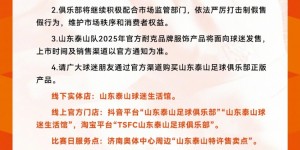 2.俱乐部将继续积极配合市场监管部门，依法严厉打击制假售假行为，维护市场秩序和消费者权益。

3.山东泰山队2025年官方耐克品牌服饰产品将面向球迷发售，上市时间及销售渠道以官方通知为准。

4.请广大球迷朋友通过官方渠道购买山东泰山足球俱乐部正版产品。

线下实体店：山东泰山球迷生活馆。

线上官方门店：抖音平台“山东泰山足球俱乐部”“山东泰山球迷生活馆”，淘宝平台“TSFC山东泰山足球俱乐部”。

比赛日服务点：济南奥体中心周边“山东泰山特许售卖点”。